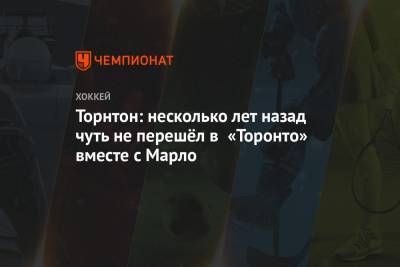 ЧЕМПИОНАТ

ХОККЕЙ

Торнтон: несколько лет назад чуть не перешёл в «Торонто» вместе с Марло